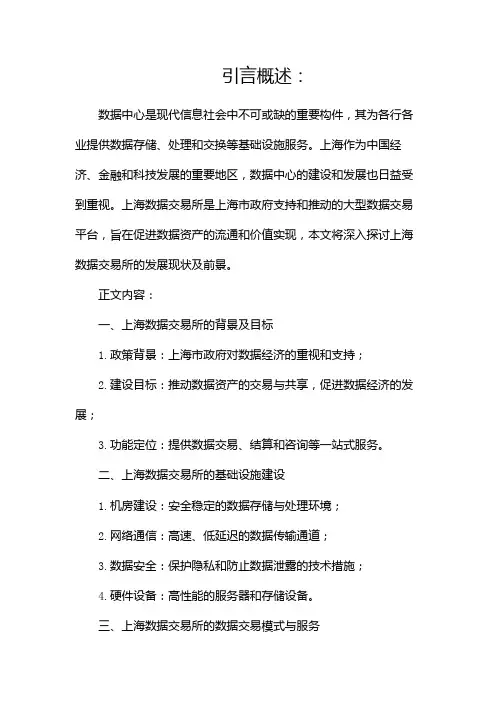 引言概述：

数据中心是现代信息社会中不可或缺的重要构件，其为各行各业提供数据存储、处理和交换等基础设施服务。上海作为中国经济、金融和科技发展的重要地区，数据中心的建设和发展也日益受到重视。上海数据交易所是上海市政府支持和推动的大型数据交易平台，旨在促进数据资产的流通和价值实现，本文将深入探讨上海数据交易所的发展现状及前景。

正文内容：

一、上海数据交易所的背景及目标

1. 政策背景：上海市政府对数据经济的重视和支持；

2. 建设目标：推动数据资产的交易与共享，促进数据经济的发展；

3. 功能定位：提供数据交易、结算和咨询等一站式服务。

二、上海数据交易所的基础设施建设

1. 机房建设：安全稳定的数据存储与处理环境；

2. 网络通信：高速、低延迟的数据传输通道；

3. 数据安全：保护隐私和防止数据泄露的技术措施；

4. 硬件设备：高性能的服务器和存储设备。

三、上海数据交易所的数据交易模式与服务